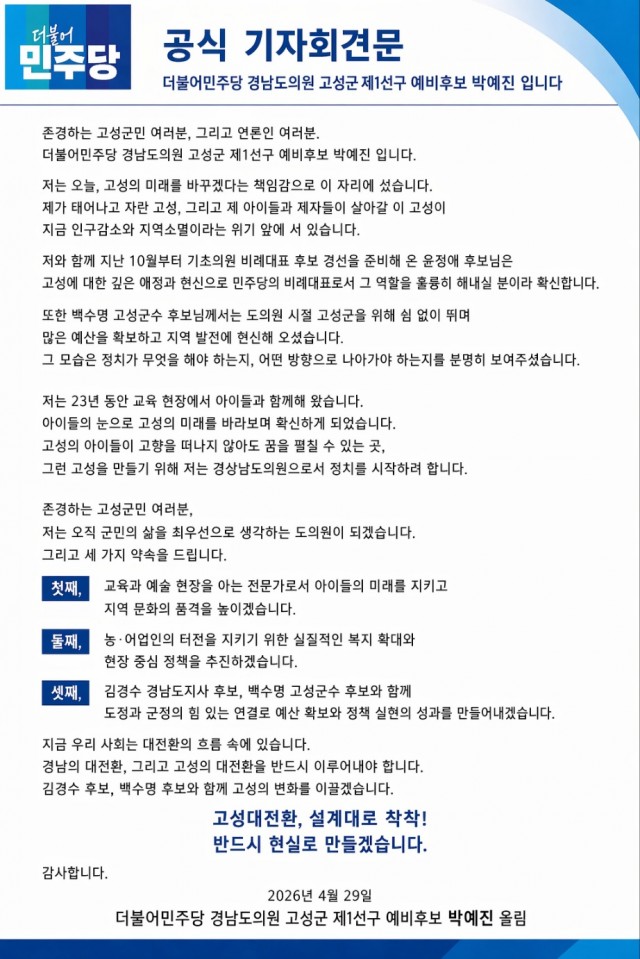 더불어
민주당

공식 기자회견문

더불어민주당 경남도의원 고성군 제1선구 예비후보 박예진 입니다

존경하는 고성군민 여러분, 그리고 언론인 여러분.
더불어민주당 경남도의원 고성군 제1선구 예비후보 박예진 입니다.

저는 오늘, 고성의 미래를 바꾸겠다는 책임감으로 이 자리에 섰습니다.
제가 태어나고 자란 고성, 그리고 제 아이들과 제자들이 살아갈 이 고성이 지금 인구감소와 지역소멸이라는 위기 앞에 서 있습니다.

저와 함께 지난 10월부터 기초의원 비례대표 후보 경선을 준비해 온 윤정애 후보님은 고성에 대한 깊은 애정과 헌신으로 민주당의 비례대표로서 그 역할을 훌륭히 해내실 분이라 확신합니다.

또한 백수명 고성군수 후보님께서는 도의원 시절 고성군을 위해 쉼 없이 뛰며 많은 예산을 확보하고 지역 발전에 헌신해 오셨습니다.
그 모습은 정치가 무엇을 해야 하는지, 어떤 방향으로 나아가야 하는지를 분명히 보여주셨습니다.

저는 23년 동안 교육 현장에서 아이들과 함께해 왔습니다.
아이들의 눈으로 고성의 미래를 바라보며 확신하게 되었습니다.
고성의 아이들이 고향을 떠나지 않아도 꿈을 펼칠 수 있는 곳,
그런 고성을 만들기 위해 저는 경상남도의원으로서 정치를 시작하려 합니다.

존경하는 고성군민 여러분,
저는 오직 군민의 삶을 최우선으로 생각하는 도의원이 되겠습니다.
그리고 세 가지 약속을 드립니다.

첫째, 교육과 예술 현장을 아는 전문가로서 아이들의 미래를 지키고 지역 문화의 품격을 높이겠습니다.

둘째, 농·어업인의 터전을 지키기 위한 실질적인 복지 확대와 현장 중심 정책을 추진하겠습니다.

셋째, 김경수 경남도지사 후보, 백수명 고성군수 후보와 함께 도정과 군정의 힘 있는 연결로 예산 확보와 정책 실현의 성과를 만들어내겠습니다.

지금 우리 사회는 대전환의 흐름 속에 있습니다.
경남의 대전환, 그리고 고성의 대전환을 반드시 이루어내야 합니다.
김경수 후보, 백수명 후보와 함께 고성의 변화를 이끌겠습니다.

고성대전환, 설계대로 착착!
반드시 현실로 만들겠습니다.

감사합니다.

2026년 4월 29일
더불어민주당 경남도의원 고성군 제1선구 예비후보 박예진 올림